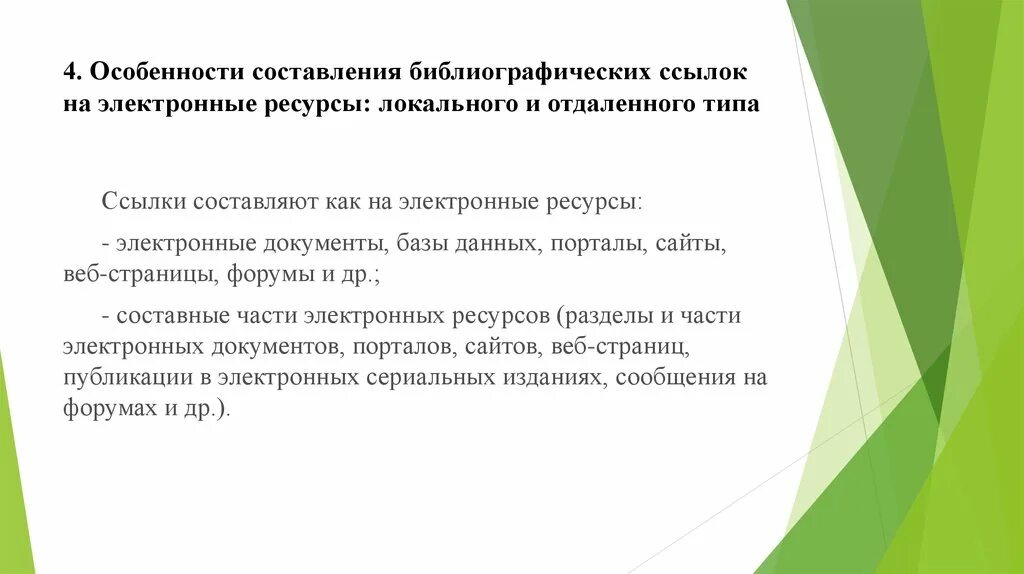 4. Особенности составления библиографических ссылок на электронные ресурсы: локального и отдаленного типа

Ссылки составляют как на электронные ресурсы:

- электронные документы, базы данных, порталы, сайты, веб-страницы, форумы и др.;

- составные части электронных ресурсов (разделы и части электронных документов, порталов, сайтов, веб-страниц, публикации в электронных сериальных изданиях, сообщения на форумах и др.).